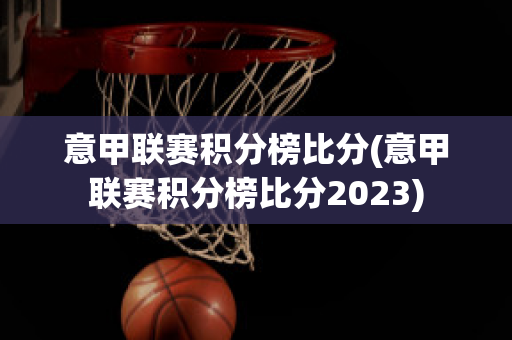 意甲联赛积分榜比分(意甲联赛积分榜比分2023)